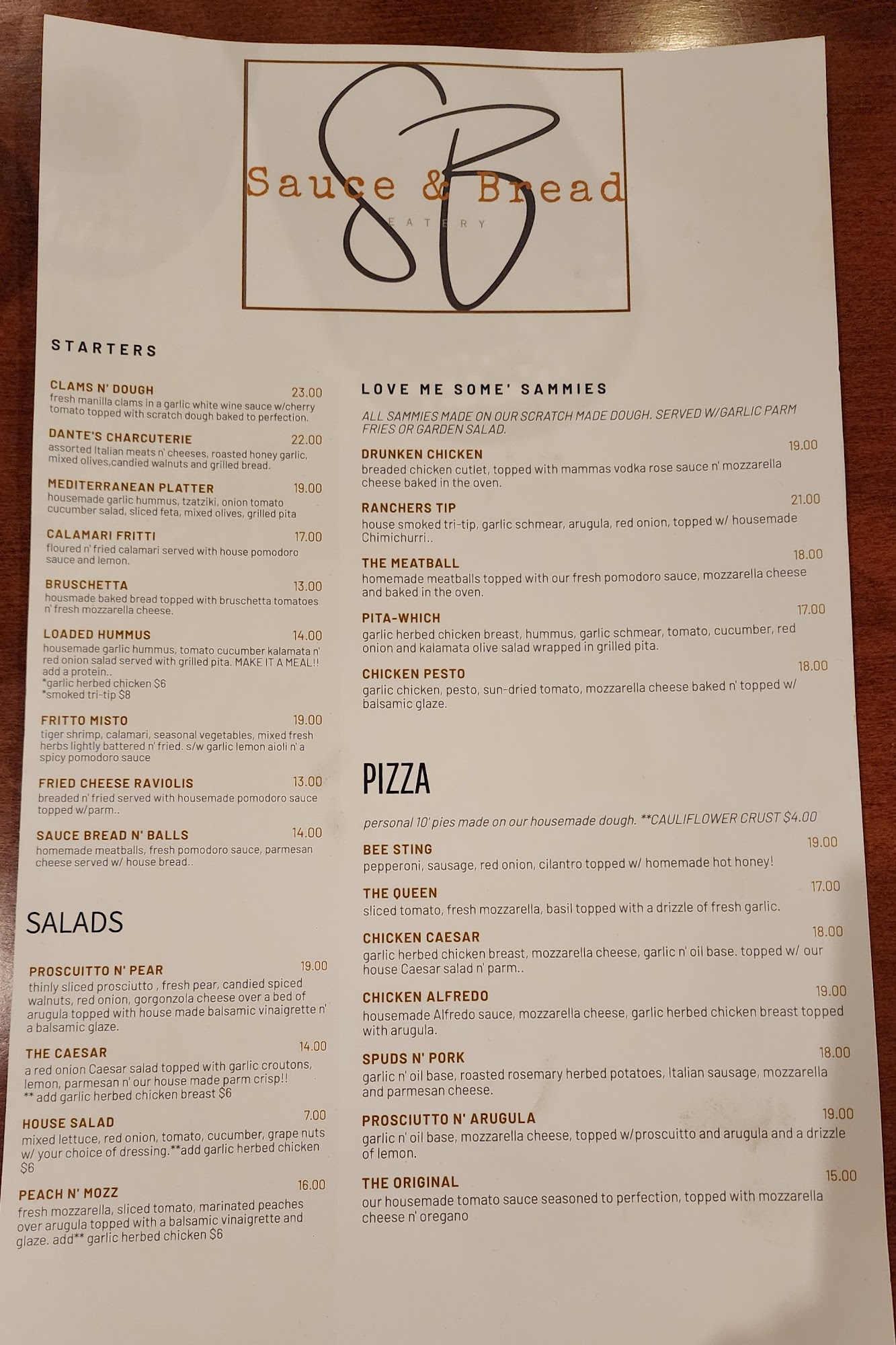 SB

Sauce & Bread
EATERY

STARTERS

CLAMS N' DOUGH 23.00
fresh manilla clams in a garlic white wine sauce w/cherry tomato topped with scratch dough baked to perfection.

DANTE'S CHARCUTERIE 22.00
assorted Italian meats n' cheeses, roasted honey garlic, mixed olives,candied walnuts and grilled bread.

MEDITERRANEAN PLATTER 19.00
housemade garlic hummus, tzatziki, onion tomato cucumber salad, sliced feta, mixed olives, grilled pita

CALAMARI FRITTI 17.00
floured n' fried calamari served with house pomodoro sauce and lemon.

BRUSCHETTA 13.00
housmade baked bread topped with bruschetta tomatoes n' fresh mozzarella cheese.

LOADED HUMMUS 14.00
housemade garlic hummus, tomato cucumber kalamata n' red onion salad served with grilled pita. MAKE IT A MEAL!! add a protein..
*garlic herbed chicken $6
*smoked tri-tip $8

FRITTO MISTO 19.00
tiger shrimp, calamari, seasonal vegetables, mixed fresh herbs lightly battered n' fried. s/w garlic lemon aioli n' a spicy pomodoro sauce

FRIED CHEESE RAVIOLIS 13.00
breaded n' fried served with housemade pomodoro sauce topped w/parm..

SAUCE BREAD N' BALLS 14.00
homemade meatballs, fresh pomodoro sauce, parmesan cheese served w/ house bread..

SALADS

PROSCUITTO N' PEAR 19.00
thinly sliced prosciutto , fresh pear, candied spiced walnuts, red onion, gorgonzola cheese over a bed of arugula topped with house made balsamic vinaigrette n' a balsamic glaze.

THE CAESAR 14.00
a red onion Caesar salad topped with garlic croutons, lemon, parmesan n' our house made parm crisp!!
** add garlic herbed chicken breast $6

HOUSE SALAD 7.00
mixed lettuce, red onion, tomato, cucumber, grape nuts w/ your choice of dressing.**add garlic herbed chicken $6

PEACH N' MOZZ 16.00
fresh mozzarella, sliced tomato, marinated peaches over arugula topped with a balsamic vinaigrette and glaze. add** garlic herbed chicken $6

LOVE ME SOME' SAMMIES

ALL SAMMIES MADE ON OUR SCRATCH MADE DOUGH. SERVED W/GARLIC PARM FRIES OR GARDEN SALAD.

DRUNKEN CHICKEN 19.00
breaded chicken cutlet, topped with mammas vodka rose sauce n' mozzarella cheese baked in the oven.

RANCHERS TIP 21.00
house smoked tri-tip, garlic schmear, arugula, red onion, topped w/ housemade Chimichurri..

THE MEATBALL 18.00
homemade meatballs topped with our fresh pomodoro sauce, mozzarella cheese and baked in the oven.

PITA-WHICH 17.00
garlic herbed chicken breast, hummus, garlic schmear, tomato, cucumber, red onion and kalamata olive salad wrapped in grilled pita.

CHICKEN PESTO 18.00
garlic chicken, pesto, sun-dried tomato, mozzarella cheese baked n' topped w/ balsamic glaze.

PIZZA

personal 10' pies made on our housemade dough. **CAULIFLOWER CRUST $4.00

BEE STING 19.00
pepperoni, sausage, red onion, cilantro topped w/ homemade hot honey!

THE QUEEN 17.00
sliced tomato, fresh mozzarella, basil topped with a drizzle of fresh garlic.

CHICKEN CAESAR 18.00
garlic herbed chicken breast, mozzarella cheese, garlic n' oil base. topped w/ our house Caesar salad n' parm..

CHICKEN ALFREDO 19.00
housemade Alfredo sauce, mozzarella cheese, garlic herbed chicken breast topped with arugula.

SPUDS N' PORK 18.00
garlic n' oil base, roasted rosemary herbed potatoes, Italian sausage, mozzarella and parmesan cheese.

PROSCIUTTO N' ARUGULA 19.00
garlic n' oil base, mozzarella cheese, topped w/proscuitto and arugula and a drizzle of lemon.

THE ORIGINAL 15.00
our housemade tomato sauce seasoned to perfection, topped with mozzarella cheese n' oregano